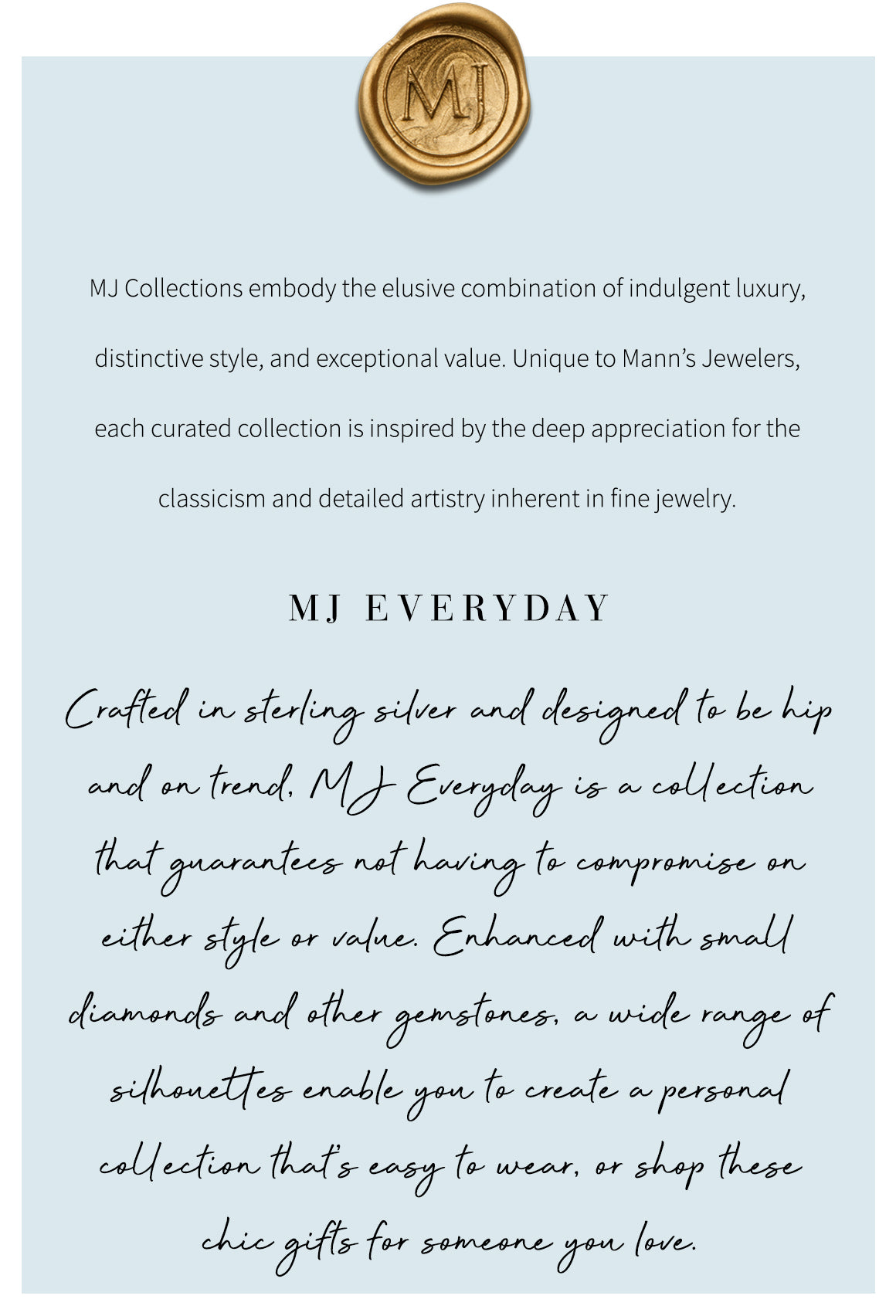 MJ

MJ Collections embody the elusive combination of indulgent luxury, distinctive style, and exceptional value. Unique to Mann's Jewelers, each curated collection is inspired by the deep appreciation for the classicism and detailed artistry inherent in fine jewelry.

MJ EVERYDAY

Crafted in sterling silver and designed to be hip and on trend, MJ Everyday is a collection that guarantees not having to compromise on either style or value. Enhanced with small diamonds and other gemstones, a wide range of silhouettes enable you to create a personal collection that's easy to wear, or shop these chic gifts for someone you love.